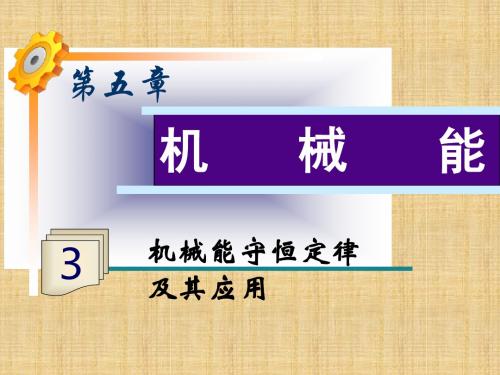 第五章

机　械　能

3

机械能守恒定律
及其应用